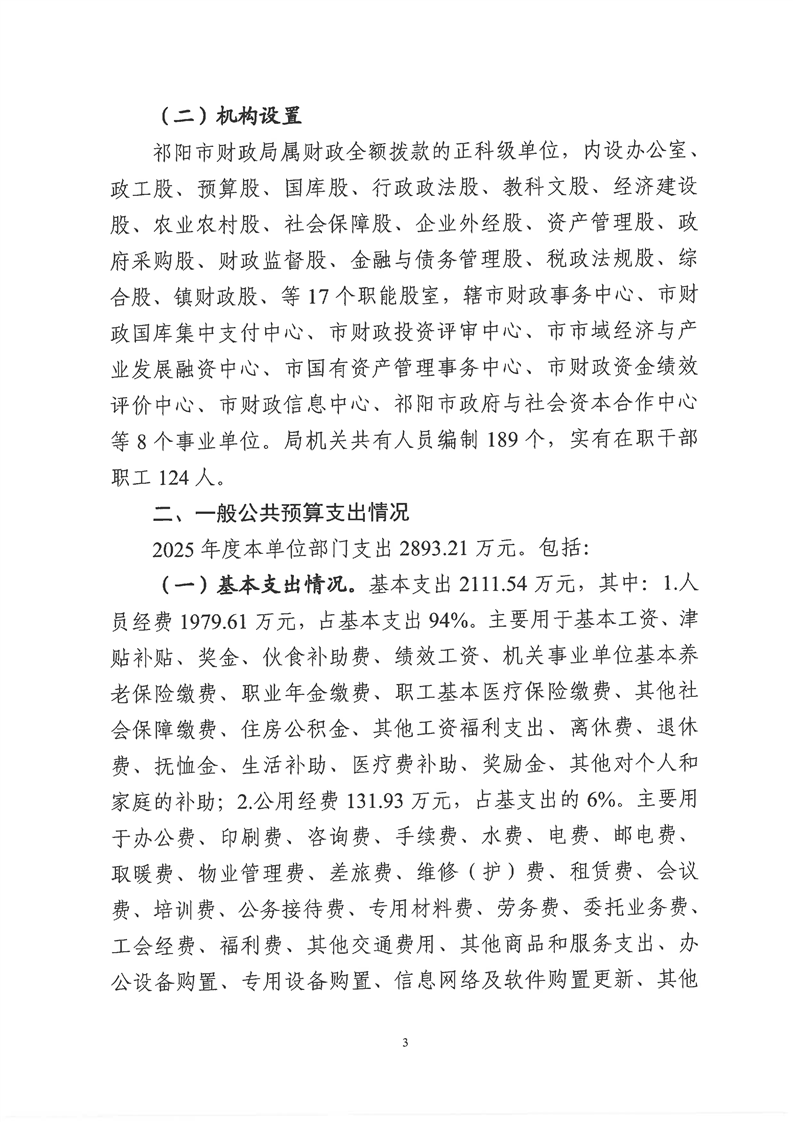 （二）机构设置

祁阳市财政局属财政全额拨款的正科级单位，内设办公室、政工股、预算股、国库股、行政政法股、教科文股、经济建设股、农业农村股、社会保障股、企业外经股、资产管理股、政府采购股、财政监督股、金融与债务管理股、税政法规股、综合股、镇财政股、等17个职能股室，辖市财政事务中心、市财政国库集中支付中心、市财政投资评审中心、市市域经济与产业发展融资中心、市国有资产管理事务中心、市财政资金绩效评价中心、市财政信息中心、祁阳市政府与社会资本合作中心等8个事业单位。局机关共有人员编制189个，实有在职干部职工124人。

二、一般公共预算支出情况

2025年度本单位部门支出2893.21万元。包括：

（一）基本支出情况。基本支出2111.54万元，其中：1.人员经费1979.61万元，占基本支出94%。主要用于基本工资、津贴补贴、奖金、伙食补助费、绩效工资、机关事业单位基本养老保险缴费、职业年金缴费、职工基本医疗保险缴费、其他社会保障缴费、住房公积金、其他工资福利支出、离休费、退休费、抚恤金、生活补助、医疗费补助、奖励金、其他对个人和家庭的补助；2.公用经费131.93万元，占基支出的6%。主要用于办公费、印刷费、咨询费、手续费、水费、电费、邮电费、取暖费、物业管理费、差旅费、维修（护）费、租赁费、会议费、培训费、公务接待费、专用材料费、劳务费、委托业务费、工会经费、福利费、其他交通费用、其他商品和服务支出、办公设备购置、专用设备购置、信息网络及软件购置更新、其他

3